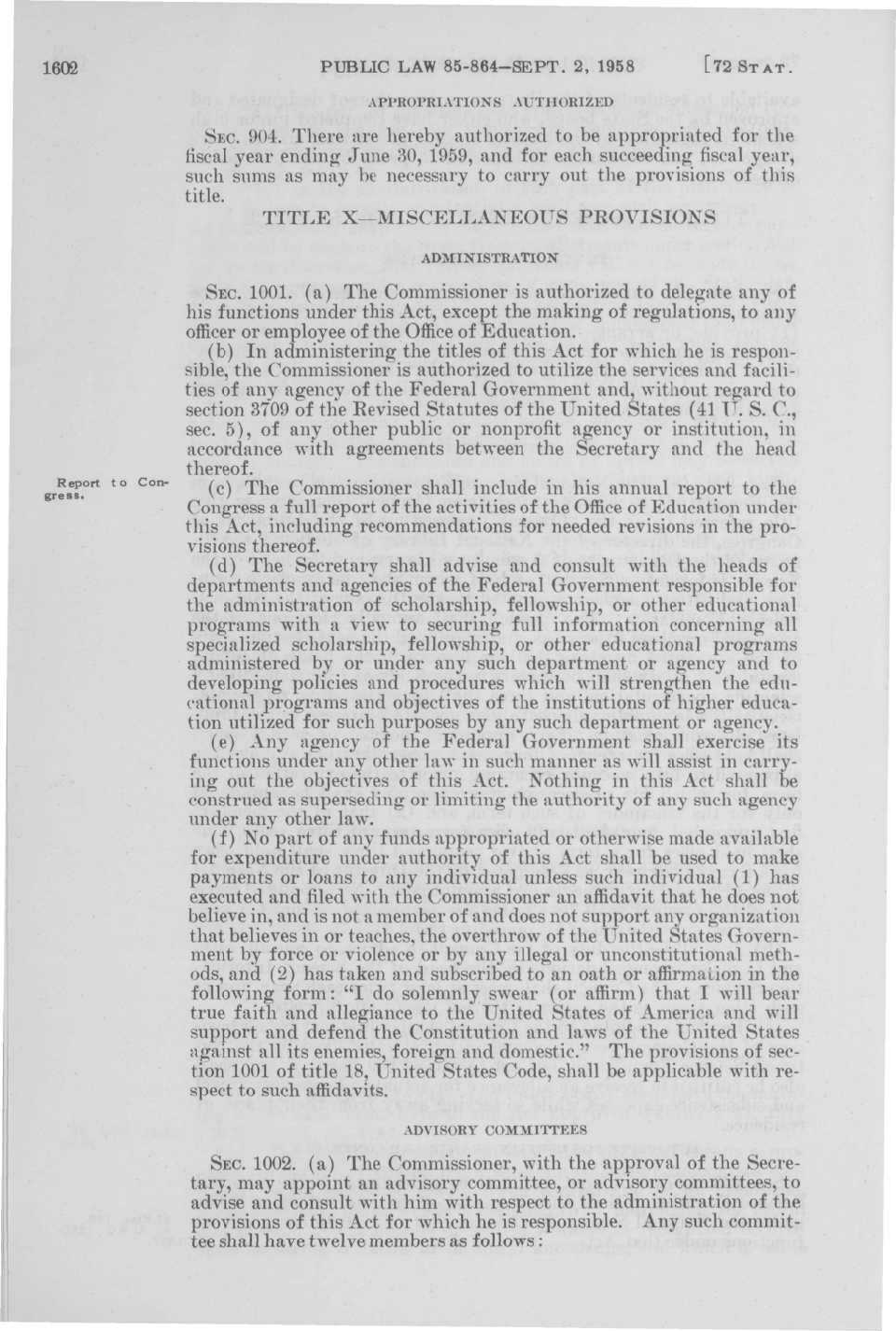 1602 PUBLIC LAW 85-864—SEPT. 2, 1958 [72 STAT.

APPROPRIATIONS AUTHORIZED

SEC. 904. There are hereby authorized to be appropriated for the fiscal year ending June 30, 1959, and for each succeeding fiscal year, such sums as may be necessary to carry out the provisions of this title.

TITLE X—MISCELLANEOUS PROVISIONS

ADMINISTRATION

SEC. 1001. (a) The Commissioner is authorized to delegate any of his functions under this Act, except the making of regulations, to any officer or employee of the Office of Education.

(b) In administering the titles of this Act for which he is responsible, the Commissioner is authorized to utilize the services and facilities of any agency of the Federal Government and, without regard to section 3709 of the Revised Statutes of the United States (41 U. S. C., sec. 5), of any other public or nonprofit agency or institution, in accordance with agreements between the Secretary and the head thereof.

Report to Congress.

(c) The Commissioner shall include in his annual report to the Congress a full report of the activities of the Office of Education under this Act, including recommendations for needed revisions in the provisions thereof.

(d) The Secretary shall advise and consult with the heads of departments and agencies of the Federal Government responsible for the administration of scholarship, fellowship, or other educational programs with a view to securing full information concerning all specialized scholarship, fellowship, or other educational programs administered by or under any such department or agency and to developing policies and procedures which will strengthen the educational programs and objectives of the institutions of higher education utilized for such purposes by any such department or agency.

(e) Any agency of the Federal Government shall exercise its functions under any other law in such manner as will assist in carrying out the objectives of this Act. Nothing in this Act shall be construed as superseding or limiting the authority of any such agency under any other law.

(f) No part of any funds appropriated or otherwise made available for expenditure under authority of this Act shall be used to make payments or loans to any individual unless such individual (1) has executed and filed with the Commissioner an affidavit that he does not believe in, and is not a member of and does not support any organization that believes in or teaches, the overthrow of the United States Government by force or violence or by any illegal or unconstitutional methods, and (2) has taken and subscribed to an oath or affirmation in the following form: "I do solemnly swear (or affirm) that I will bear true faith and allegiance to the United States of America and will support and defend the Constitution and laws of the United States against all its enemies, foreign and domestic." The provisions of section 1001 of title 18, United States Code, shall be applicable with respect to such affidavits.

ADVISORY COMMITTEES

SEC. 1002. (a) The Commissioner, with the approval of the Secretary, may appoint an advisory committee, or advisory committees, to advise and consult with him with respect to the administration of the provisions of this Act for which he is responsible. Any such committee shall have twelve members as follows: